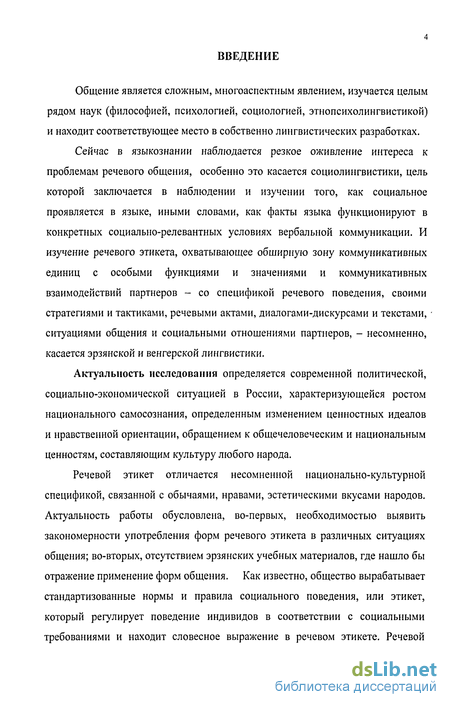 4

ВВЕДЕНИЕ

Общение является сложным, многоаспектным явлением, изучается целым рядом наук (философией, психологией, социологией, этнопсихолингвистикой) и находит соответствующее место в собственно лингвистических разработках.

Сейчас в языкознании наблюдается резкое оживление интереса к проблемам речевого общения, особенно это касается социолингвистики, цель которой заключается в наблюдении и изучении того, как социальное проявляется в языке, иными словами, как факты языка функционируют в конкретных социально-релевантных условиях вербальной коммуникации. И изучение речевого этикета, охватывающее обширную зону коммуникативных единиц с особыми функциями и значениями и коммуникативных взаимодействий партнеров – со спецификой речевого поведения, своими стратегиями и тактиками, речевыми актами, диалогами-дискурсами и текстами, ситуациями общения и социальными отношениями партнеров, – несомненно, касается эрзянской и венгерской лингвистики.

Актуальность исследования определяется современной политической, социально-экономической ситуацией в России, характеризующейся ростом национального самосознания, определенным изменением ценностных идеалов и нравственной ориентации, обращением к общечеловеческим и национальным ценностям, составляющим культуру любого народа.

Речевой этикет отличается несомненной национально-культурной спецификой, связанной с обычаями, нравами, эстетическими вкусами народов. Актуальность работы обусловлена, во-первых, необходимостью выявить закономерности употребления форм речевого этикета в различных ситуациях общения; во-вторых, отсутствием эрзянских учебных материалов, где нашло бы отражение применение форм общения. Как известно, общество вырабатывает стандартизованные нормы и правила социального поведения, или этикет, который регулирует поведение индивидов в соответствии с социальными требованиями и находит словесное выражение в речевом этикете. Речевой

dsLib.net
библиотека диссертаций